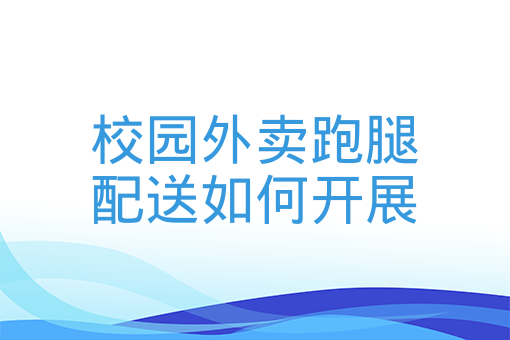 校园外卖跑腿
配送如何开展